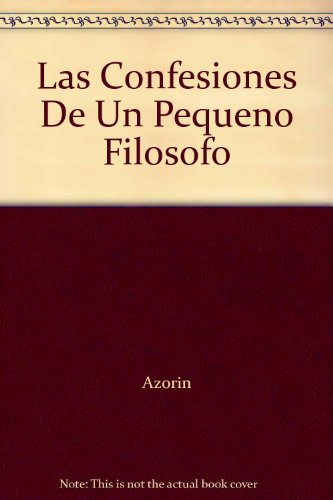 Las Confesiones De Un Pequeno Filosofo

Azorin

Note: This is not the actual book cover